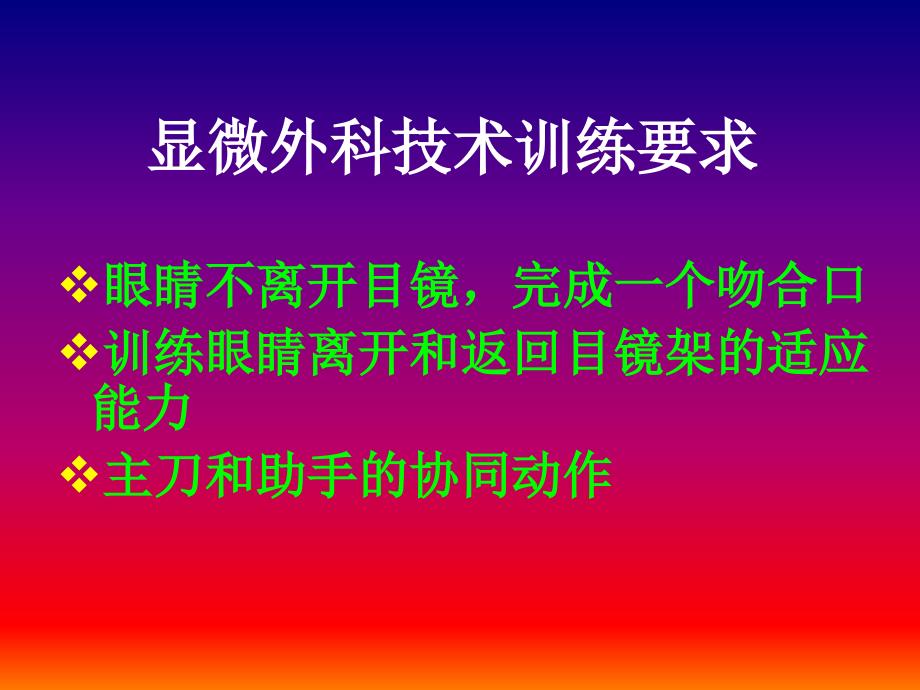 显微外科技术训练要求

❖眼睛不离开目镜，完成一个吻合口

❖训练眼睛离开和返回目镜架的适应能力

❖主刀和助手的协同动作